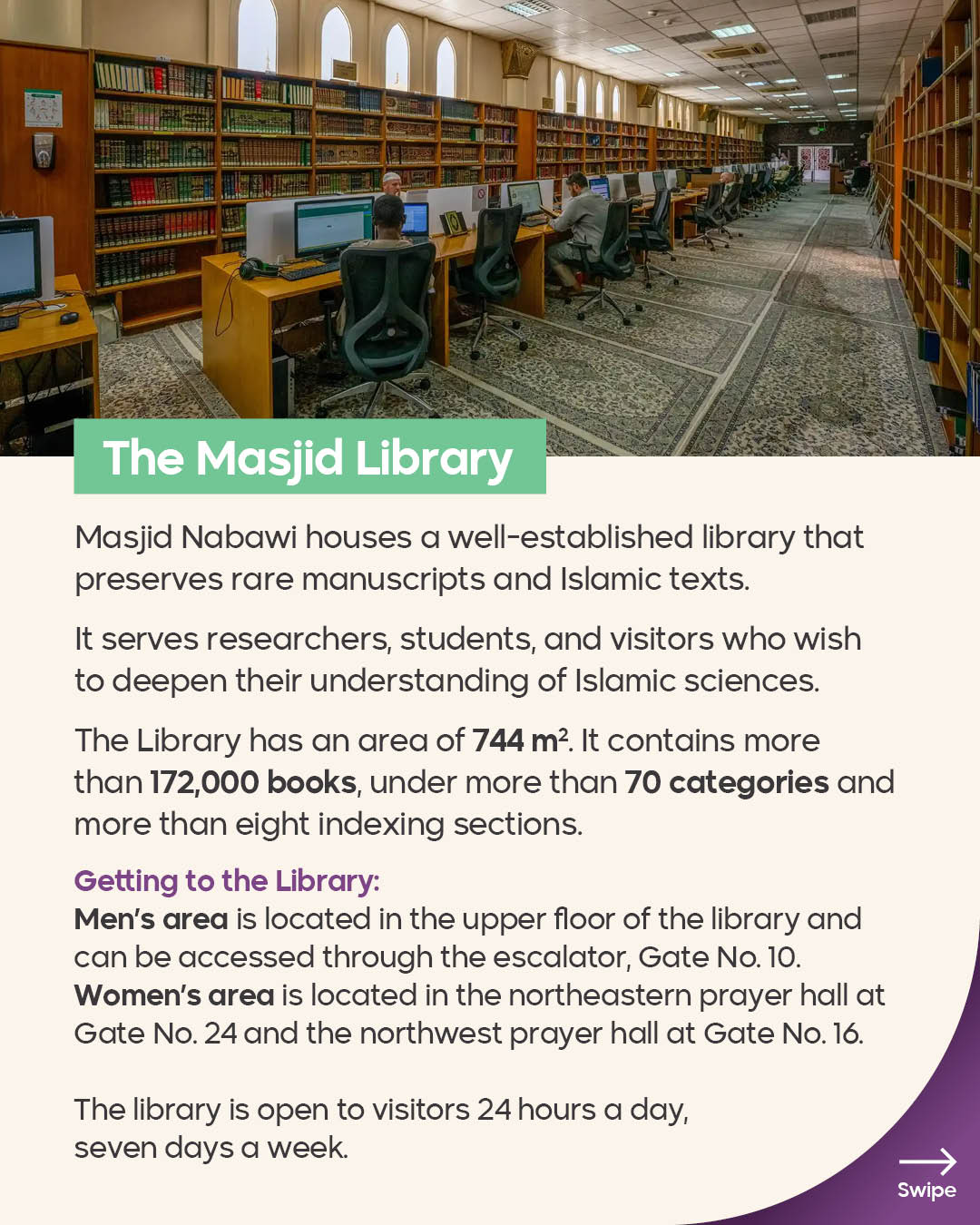 The Masjid Library

Masjid Nabawi houses a well-established library that preserves rare manuscripts and Islamic texts.

It serves researchers, students, and visitors who wish to deepen their understanding of Islamic sciences.

The Library has an area of 744 $m^2$. It contains more than 172,000 books, under more than 70 categories and more than eight indexing sections.

Getting to the Library:
Men's area is located in the upper floor of the library and can be accessed through the escalator, Gate No. 10.
Women's area is located in the northeastern prayer hall at Gate No. 24 and the northwest prayer hall at Gate No. 16.

The library is open to visitors 24 hours a day, seven days a week.

Swipe